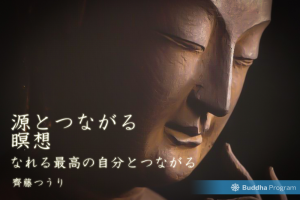 源とつながる
瞑想
なれる最高の自分とつながる
齊藤つうり
Buddha Program